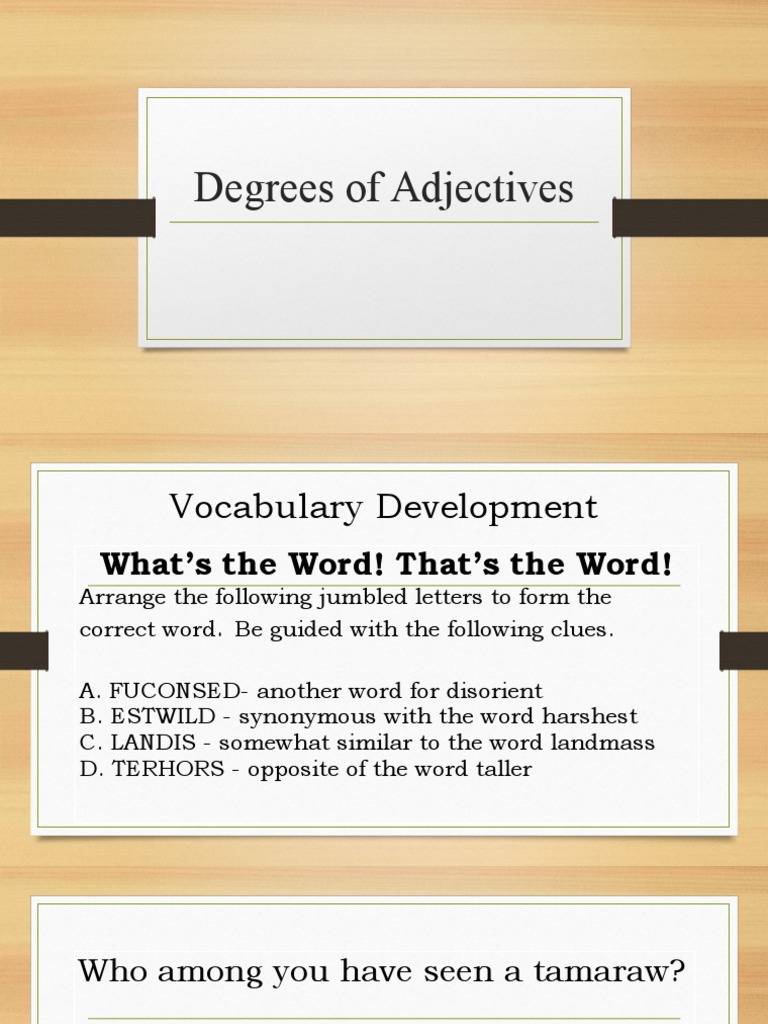 Degrees of Adjectives

Vocabulary Development

What's the Word! That's the Word!

Arrange the following jumbled letters to form the correct word. Be guided with the following clues.

A. FUCONSED- another word for disorient
B. ESTWILD - synonymous with the word harshest
C. LANDIS - somewhat similar to the word landmass
D. TERHORS - opposite of the word taller

Who among you have seen a tamaraw?